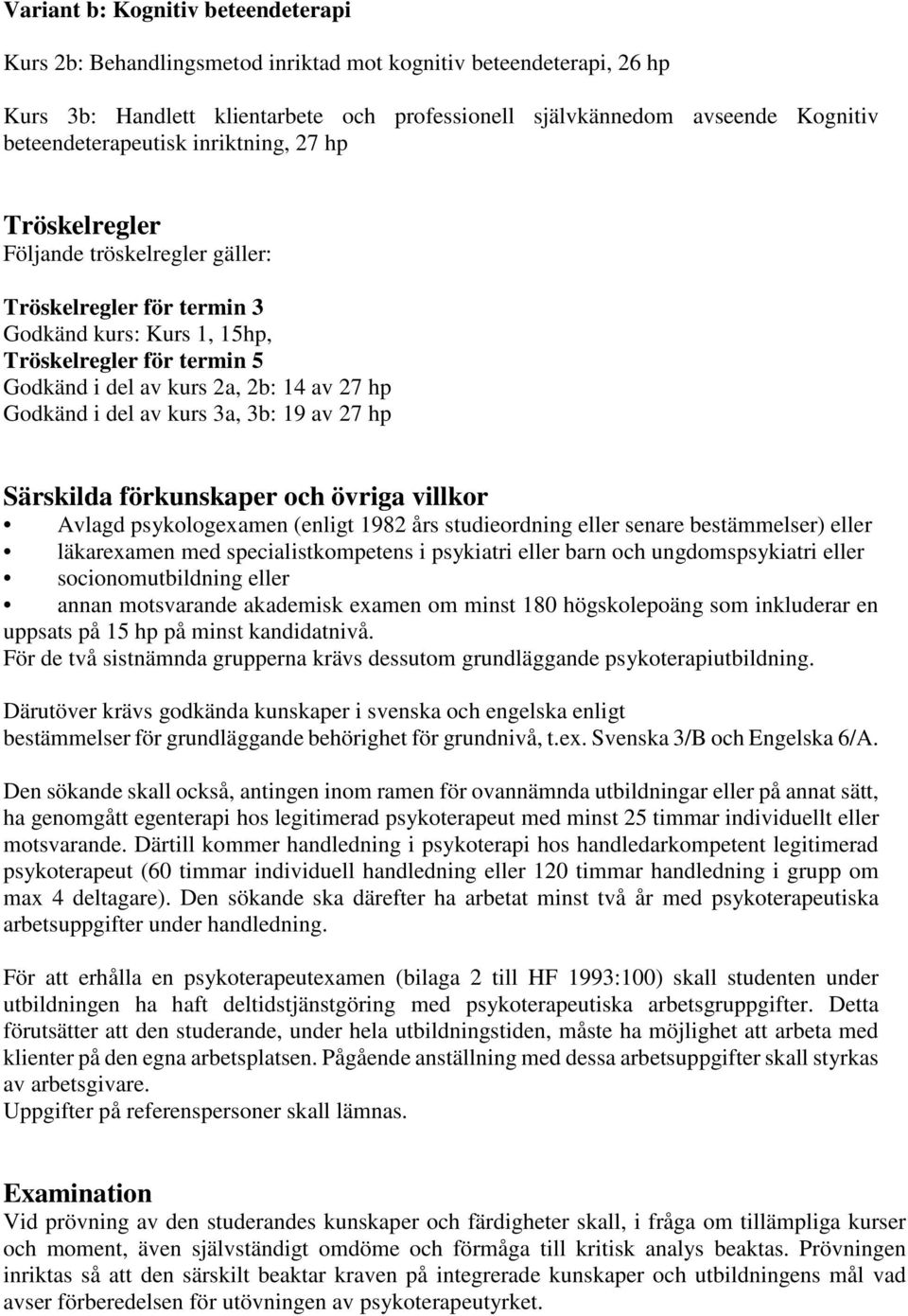 Variant b: Kognitiv beteendeterapi

Kurs 2b: Behandlingsmetod inriktad mot kognitiv beteendeterapi, 26 hp

Kurs 3b: Handlett klientarbete och professionell självkännedom avseende Kognitiv beteendeterapeutisk inriktning, 27 hp

Tröskelregler
Följande tröskelregler gäller:

Tröskelregler för termin 3
Godkänd kurs: Kurs 1, 15hp,
Tröskelregler för termin 5
Godkänd i del av kurs 2a, 2b: 14 av 27 hp
Godkänd i del av kurs 3a, 3b: 19 av 27 hp

Särskilda förkunskaper och övriga villkor
• Avlagd psykologexamen (enligt 1982 års studieordning eller senare bestämmelser) eller
• läkarexamen med specialistkompetens i psykiatri eller barn och ungdomspsykiatri eller
• socionomutbildning eller
• annan motsvarande akademisk examen om minst 180 högskolepoäng som inkluderar en uppsats på 15 hp på minst kandidatnivå.
För de två sistnämnda grupperna krävs dessutom grundläggande psykoterapiutbildning.

Därutöver krävs godkända kunskaper i svenska och engelska enligt bestämmelser för grundläggande behörighet för grundnivå, t.ex. Svenska 3/B och Engelska 6/A.

Den sökande skall också, antingen inom ramen för ovannämnda utbildningar eller på annat sätt, ha genomgått egenterapi hos legitimerad psykoterapeut med minst 25 timmar individuellt eller motsvarande. Därtill kommer handledning i psykoterapi hos handledarkompetent legitimerad psykoterapeut (60 timmar individuell handledning eller 120 timmar handledning i grupp om max 4 deltagare). Den sökande ska därefter ha arbetat minst två år med psykoterapeutiska arbetsuppgifter under handledning.

För att erhålla en psykoterapeutexamen (bilaga 2 till HF 1993:100) skall studenten under utbildningen ha haft deltidstjänstgöring med psykoterapeutiska arbetsgruppgifter. Detta förutsätter att den studerande, under hela utbildningstiden, måste ha möjlighet att arbeta med klienter på den egna arbetsplatsen. Pågående anställning med dessa arbetsuppgifter skall styrkas av arbetsgivare.
Uppgifter på referenspersoner skall lämnas.

Examination
Vid prövning av den studerandes kunskaper och färdigheter skall, i fråga om tillämpliga kurser och moment, även självständigt omdöme och förmåga till kritisk analys beaktas. Prövningen inriktas så att den särskilt beaktar kraven på integrerade kunskaper och utbildningens mål vad avser förberedelsen för utövningen av psykoterapeutyrket.